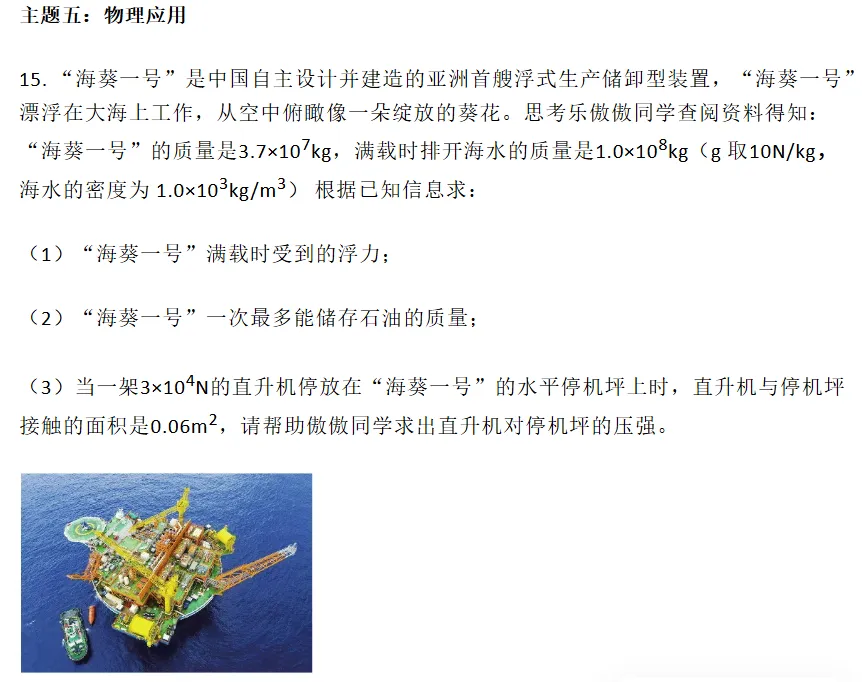 主题五：物理应用

15. “海葵一号”是中国自主设计并建造的亚洲首艘浮式生产储卸型装置，“海葵一号”漂浮在大海上工作，从空中俯瞰像一朵绽放的葵花。思考乐傲傲同学查阅资料得知：“海葵一号”的质量是$3.7\times10^7$kg，满载时排开海水的质量是$1.0\times10^8$kg（g 取10N/kg，海水的密度为 $1.0\times10^3$kg/m$^3$） 根据已知信息求：

（1）“海葵一号”满载时受到的浮力；

（2）“海葵一号”一次最多能储存石油的质量；

（3）当一架$3\times10^4$N的直升机停放在“海葵一号”的水平停机坪上时，直升机与停机坪接触的面积是0.06m$^2$，请帮助傲傲同学求出直升机对停机坪的压强。